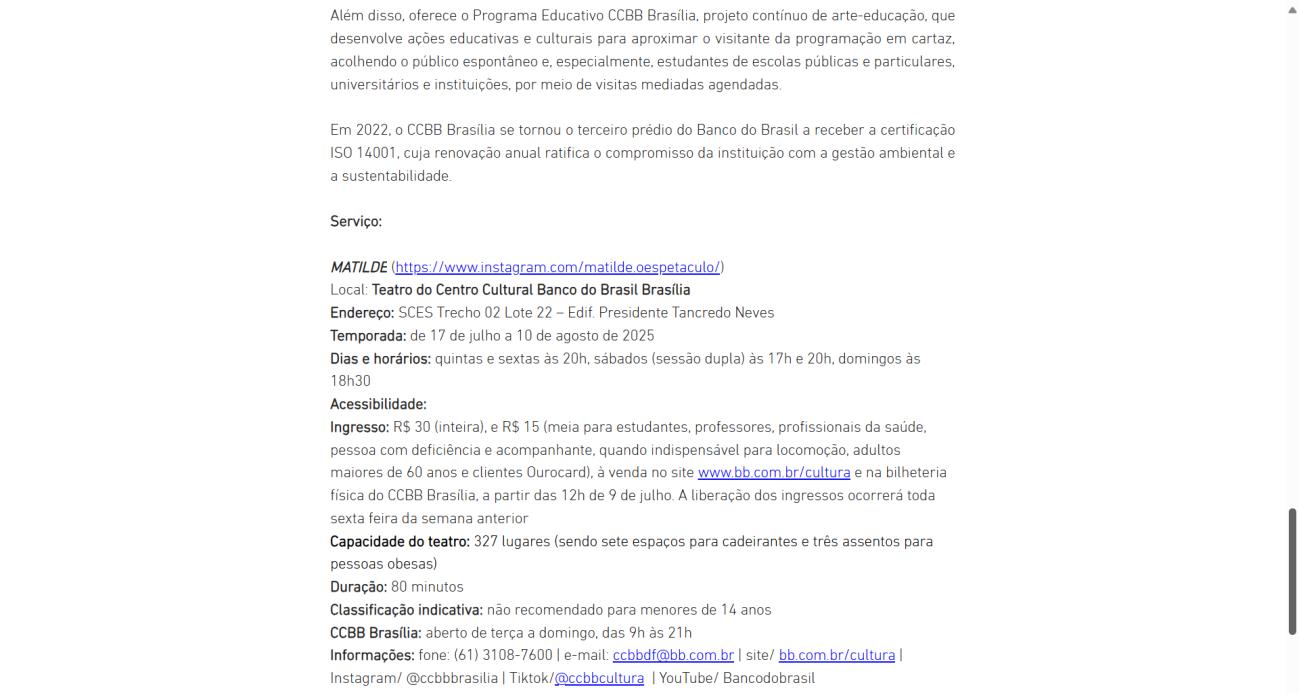 Além disso, oferece o Programa Educativo CCBB Brasília, projeto contínuo de arte-educação, que desenvolve ações educativas e culturais para aproximar o visitante da programação em cartaz, acolhendo o público espontâneo e, especialmente, estudantes de escolas públicas e particulares, universitários e instituições, por meio de visitas mediadas agendadas.

Em 2022, o CCBB Brasília se tornou o terceiro prédio do Banco do Brasil a receber a certificação ISO 14001, cuja renovação anual ratifica o compromisso da instituição com a gestão ambiental e a sustentabilidade.

Serviço:

MATILDE (https://www.instagram.com/matilde.oespetaculo/)
Local: Teatro do Centro Cultural Banco do Brasil Brasília
Endereço: SCES Trecho 02 Lote 22 – Edif. Presidente Tancredo Neves
Temporada: de 17 de julho a 10 de agosto de 2025
Dias e horários: quintas e sextas às 20h, sábados (sessão dupla) às 17h e 20h, domingos às 18h30
Acessibilidade:
Ingresso: R$ 30 (inteira), e R$ 15 (meia para estudantes, professores, profissionais da saúde, pessoa com deficiência e acompanhante, quando indispensável para locomoção, adultos maiores de 60 anos e clientes Ourocard), à venda no site www.bb.com.br/cultura e na bilheteria física do CCBB Brasília, a partir das 12h de 9 de julho. A liberação dos ingressos ocorrerá toda sexta feira da semana anterior
Capacidade do teatro: 327 lugares (sendo sete espaços para cadeirantes e três assentos para pessoas obesas)
Duração: 80 minutos
Classificação indicativa: não recomendado para menores de 14 anos
CCBB Brasília: aberto de terça a domingo, das 9h às 21h
Informações: fone: (61) 3108-7600 | e-mail: ccbbdf@bb.com.br | site/ bb.com.br/cultura | Instagram/ @ccbbbrasilia | Tiktok/@ccbbcultura | YouTube/ Bancodobrasil